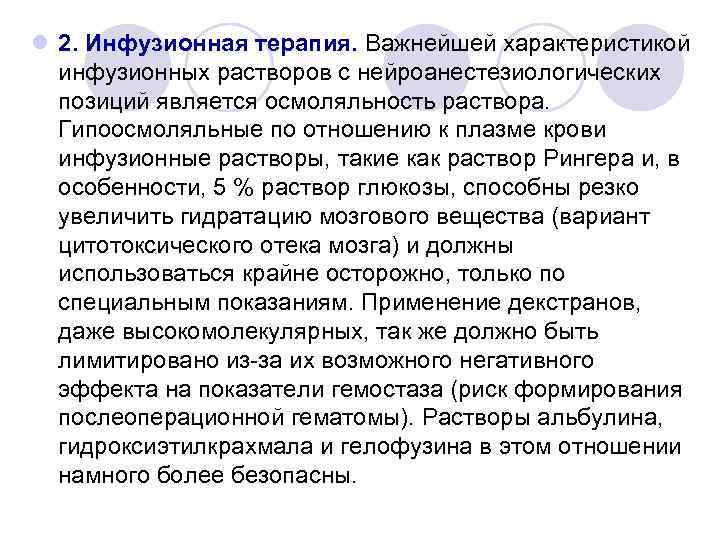 2. Инфузионная терапия. Важнейшей характеристикой инфузионных растворов с нейроанестезиологических позиций является осмоляльность раствора. Гипоосмоляльные по отношению к плазме крови инфузионные растворы, такие как раствор Рингера и, в особенности, 5 % раствор глюкозы, способны резко увеличить гидратацию мозгового вещества (вариант цитотоксического отека мозга) и должны использоваться крайне осторожно, только по специальным показаниям. Применение декстранов, даже высокомолекулярных, так же должно быть лимитировано из-за их возможного негативного эффекта на показатели гемостаза (риск формирования послеоперационной гематомы). Растворы альбулина, гидроксиэтилкрахмала и гелофузина в этом отношении намного более безопасны.